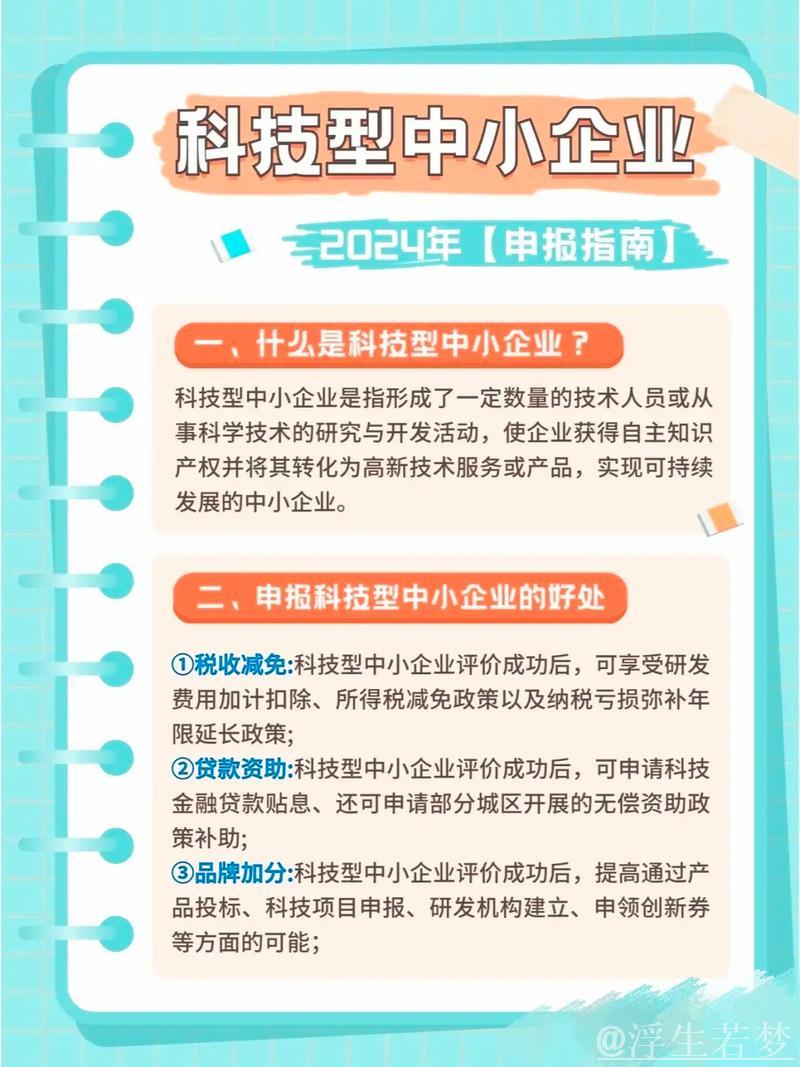 科技型中小企业

2024年【申报指南】

一、什么是科技型中小企业？

科技型中小企业是指形成了一定数量的技术人员或从事科学技术的研究与开发活动，使企业获得自主知识产权并将其转化为高新技术服务或产品，实现可持续发展的中小企业。

二、申报科技型中小企业的好处

①税收减免:科技型中小企业评价成功后，可享受研发费用加计扣除、所得税减免政策以及纳税亏损弥补年限延长政策;
②贷款资助:科技型中小企业评价成功后，可申请科技金融贷款贴息、还可申请部分城区开展的无偿资助政策补助;
③品牌加分:科技型中小企业评价成功后，提高通过产品投标、科技项目申报、研发机构建立、申领创新券等方面的可能;

@浮生若梦